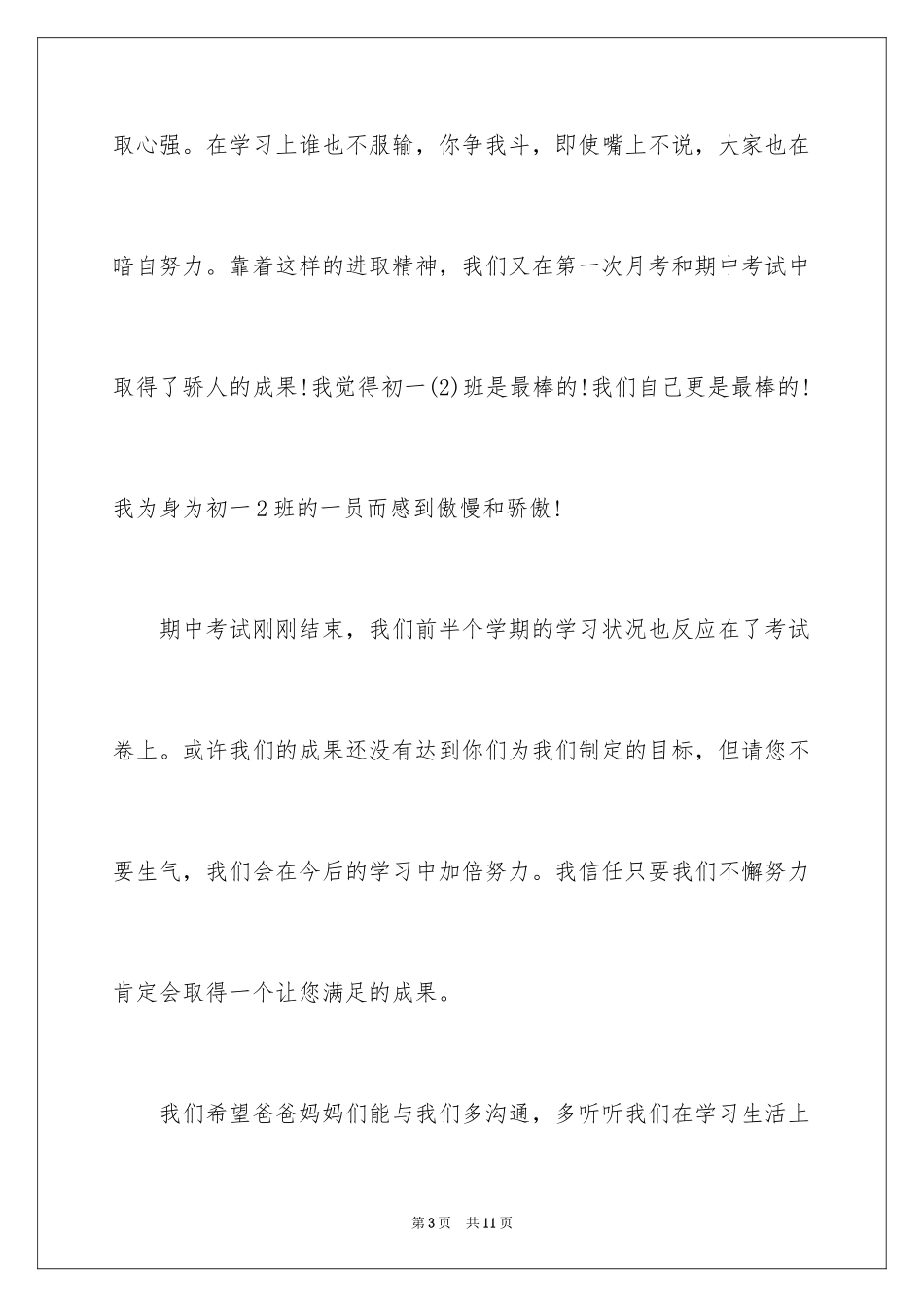 取心强。在学习上谁也不服输，你争我斗，即使嘴上不说，大家也在暗自努力。靠着这样的进取精神，我们又在第一次月考和期中考试中取得了骄人的成果！我觉得初一(2)班是最棒的！我们自己更是最棒的！我为身为初一2班的一员而感到傲慢和骄傲！

期中考试刚刚结束，我们前半个学期的学习状况也反应在了考试卷上。或许我们的成果还没有达到你们为我们制定的目标，但请您不要生气，我们会在今后的学习中加倍努力。我信任只要我们不懈努力肯定会取得一个让您满足的成果。

我们希望爸爸妈妈们能与我们多沟通，多听听我们在学习生活上

第3页　共11页